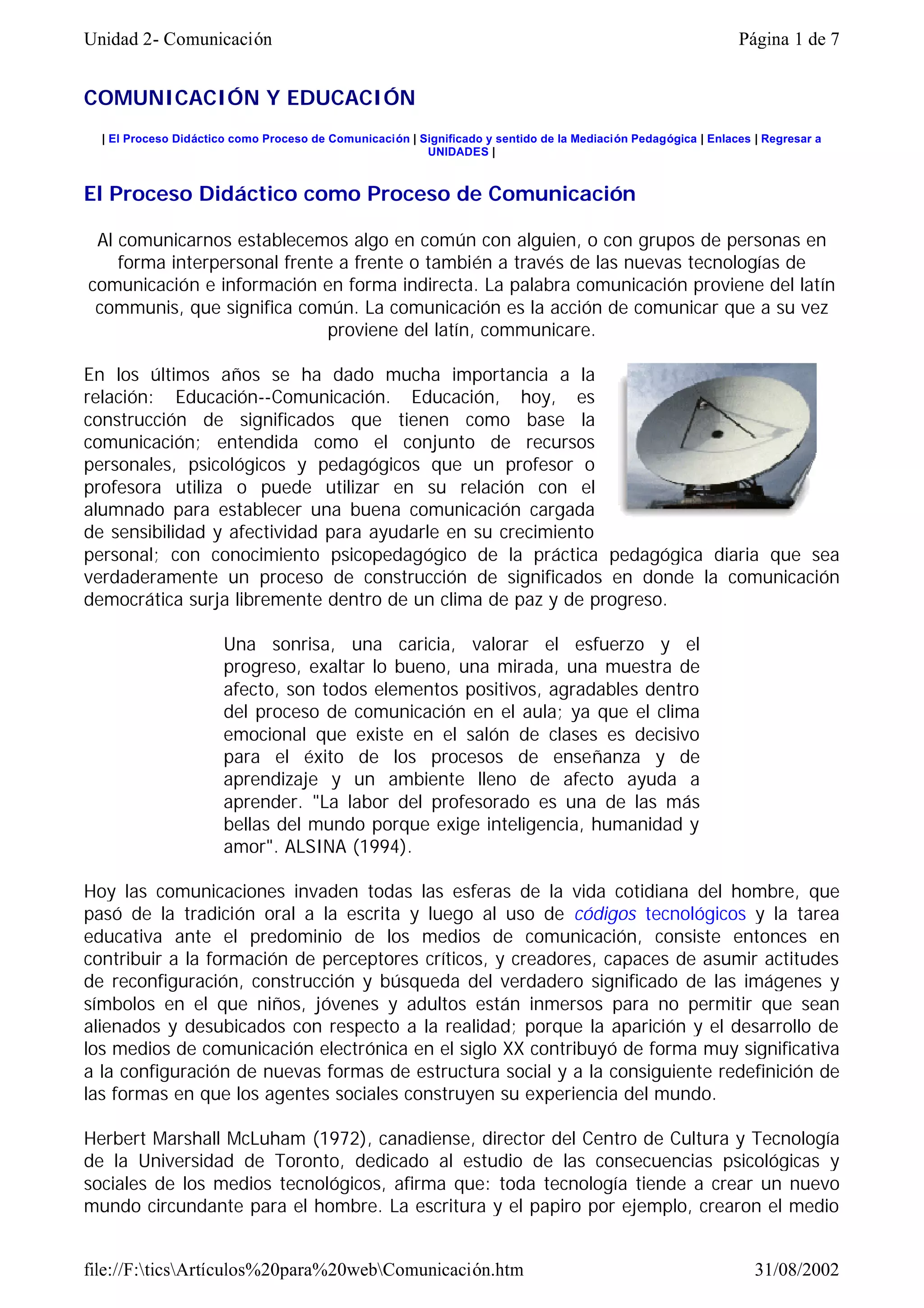 Unidad 2- Comunicación

Página 1 de 7

COMUNICACIÓN Y EDUCACIÓN

| El Proceso Didáctico como Proceso de Comunicación | Significado y sentido de la Mediación Pedagógica | Enlaces | Regresar a UNIDADES |

El Proceso Didáctico como Proceso de Comunicación

Al comunicarnos establecemos algo en común con alguien, o con grupos de personas en forma interpersonal frente a frente o también a través de las nuevas tecnologías de comunicación e información en forma indirecta. La palabra comunicación proviene del latín communis, que significa común. La comunicación es la acción de comunicar que a su vez proviene del latín, communicare.

En los últimos años se ha dado mucha importancia a la relación: Educación--Comunicación. Educación, hoy, es construcción de significados que tienen como base la comunicación; entendida como el conjunto de recursos personales, psicológicos y pedagógicos que un profesor o profesora utiliza o puede utilizar en su relación con el alumnado para establecer una buena comunicación cargada de sensibilidad y afectividad para ayudarle en su crecimiento personal; con conocimiento psicopedagógico de la práctica pedagógica diaria que sea verdaderamente un proceso de construcción de significados en donde la comunicación democrática surja libremente dentro de un clima de paz y de progreso.

Una sonrisa, una caricia, valorar el esfuerzo y el progreso, exaltar lo bueno, una mirada, una muestra de afecto, son todos elementos positivos, agradables dentro del proceso de comunicación en el aula; ya que el clima emocional que existe en el salón de clases es decisivo para el éxito de los procesos de enseñanza y de aprendizaje y un ambiente lleno de afecto ayuda a aprender. "La labor del profesorado es una de las más bellas del mundo porque exige inteligencia, humanidad y amor". ALSINA (1994).

Hoy las comunicaciones invaden todas las esferas de la vida cotidiana del hombre, que pasó de la tradición oral a la escrita y luego al uso de códigos tecnológicos y la tarea educativa ante el predominio de los medios de comunicación, consiste entonces en contribuir a la formación de perceptores críticos, y creadores, capaces de asumir actitudes de reconfiguración, construcción y búsqueda del verdadero significado de las imágenes y símbolos en el que niños, jóvenes y adultos están inmersos para no permitir que sean alienados y desubicados con respecto a la realidad; porque la aparición y el desarrollo de los medios de comunicación electrónica en el siglo XX contribuyó de forma muy significativa a la configuración de nuevas formas de estructura social y a la consiguiente redefinición de las formas en que los agentes sociales construyen su experiencia del mundo.

Herbert Marshall McLuham (1972), canadiense, director del Centro de Cultura y Tecnología de la Universidad de Toronto, dedicado al estudio de las consecuencias psicológicas y sociales de los medios tecnológicos, afirma que: toda tecnología tiende a crear un nuevo mundo circundante para el hombre. La escritura y el papiro por ejemplo, crearon el medio

file://F:\tics\Artículos%20para%20web\Comunicación.htm

31/08/2002